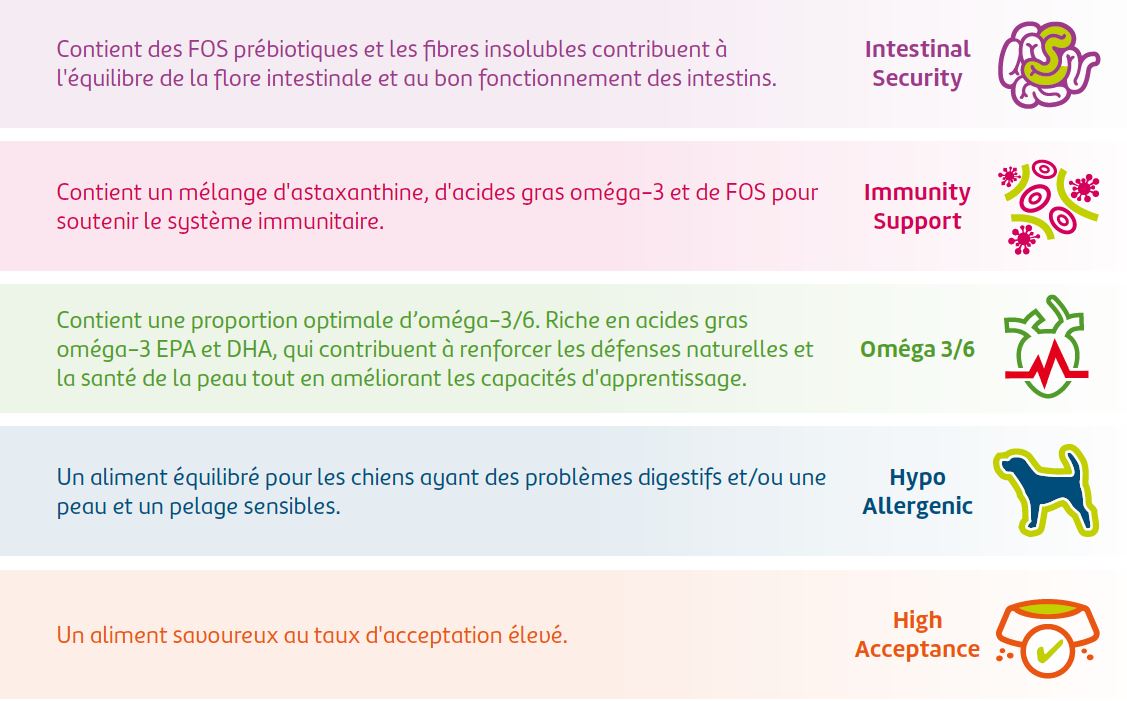 Contient des FOS prébiotiques et les fibres insolubles contribuent à l'équilibre de la flore intestinale et au bon fonctionnement des intestins.

Intestinal Security

Contient un mélange d'astaxanthine, d'acides gras oméga-3 et de FOS pour soutenir le système immunitaire.

Immunity Support

Contient une proportion optimale d'oméga-3/6. Riche en acides gras oméga-3 EPA et DHA, qui contribuent à renforcer les défenses naturelles et la santé de la peau tout en améliorant les capacités d'apprentissage.

Oméga 3/6

Un aliment équilibré pour les chiens ayant des problèmes digestifs et/ou une peau et un pelage sensibles.

Hypo Allergenic

Un aliment savoureux au taux d'acceptation élevé.

High Acceptance